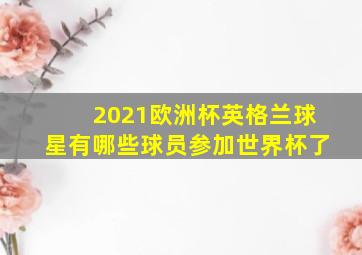 2021欧洲杯英格兰球星有哪些球员参加世界杯了